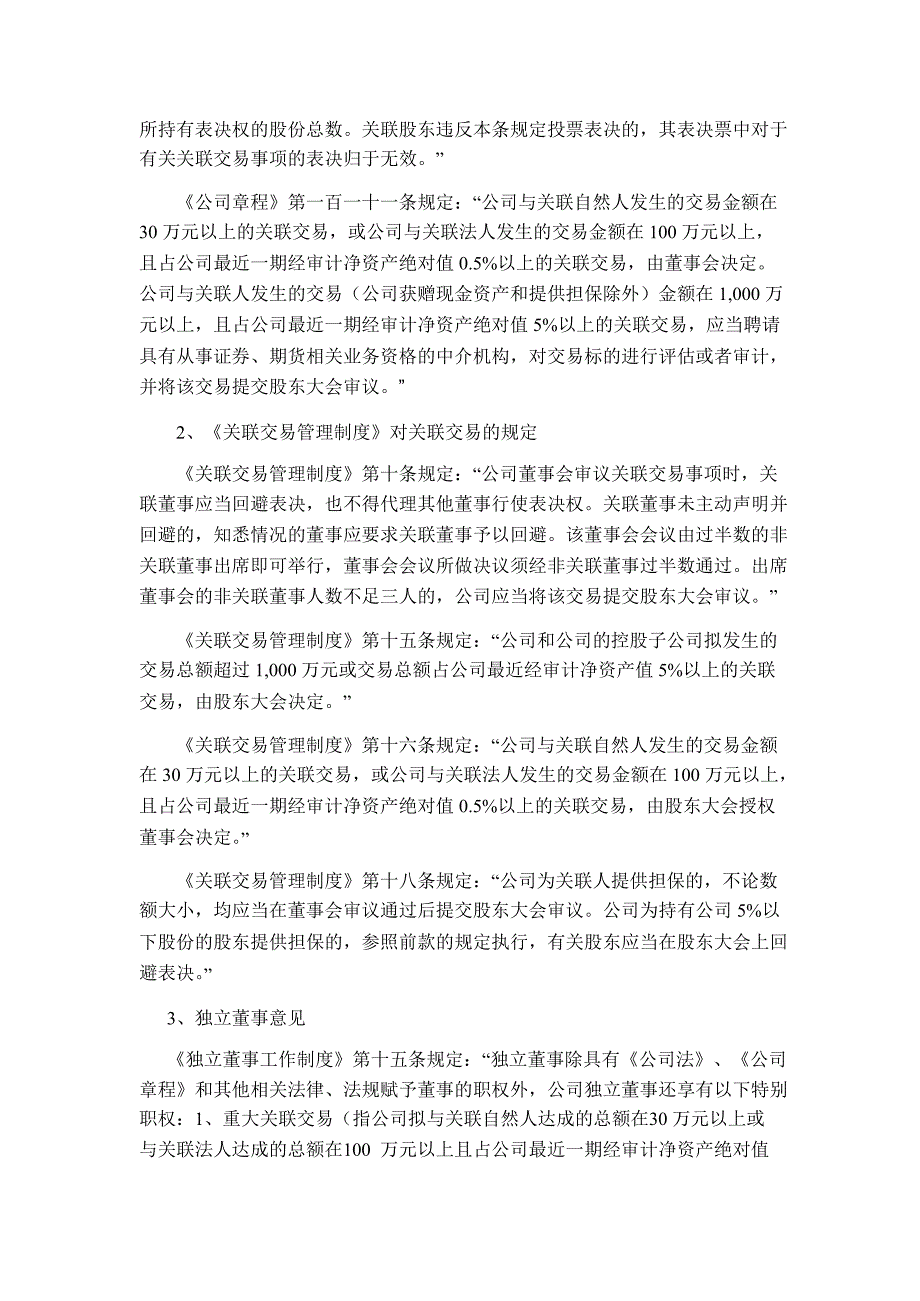 所持有表决权的股份总数。关联股东违反本条规定投票表决的，其表决票中对于有关关联交易事项的表决归于无效。”

《公司章程》第一百一十一条规定：“公司与关联自然人发生的交易金额在30万元以上的关联交易，或公司与关联法人发生的交易金额在100万元以上，且占公司最近一期经审计净资产绝对值0.5%以上的关联交易，由董事会决定。公司与关联人发生的交易（公司获赠现金资产和提供担保除外）金额在1,000万元以上，且占公司最近一期经审计净资产绝对值5%以上的关联交易，应当聘请具有从事证券、期货相关业务资格的中介机构，对交易标的进行评估或者审计，并将该交易提交股东大会审议。”

2、《关联交易管理制度》对关联交易的规定

《关联交易管理制度》第十条规定：“公司董事会审议关联交易事项时，关联董事应当回避表决，也不得代理其他董事行使表决权。关联董事未主动声明并回避的，知悉情况的董事应要求关联董事予以回避。该董事会会议由过半数的非关联董事出席即可举行，董事会会议所做决议须经非关联董事过半数通过。出席董事会的非关联董事人数不足三人的，公司应当将该交易提交股东大会审议。”

《关联交易管理制度》第十五条规定：“公司和公司的控股子公司拟发生的交易总额超过1,000万元或交易总额占公司最近经审计净资产值5%以上的关联交易，由股东大会决定。”

《关联交易管理制度》第十六条规定：“公司与关联自然人发生的交易金额在30万元以上的关联交易，或公司与关联法人发生的交易金额在100万元以上，且占公司最近一期经审计净资产绝对值0.5%以上的关联交易，由股东大会授权董事会决定。”

《关联交易管理制度》第十八条规定：“公司为关联人提供担保的，不论数额大小，均应当在董事会审议通过后提交股东大会审议。公司为持有公司5%以下股份的股东提供担保的，参照前款的规定执行，有关股东应当在股东大会上回避表决。”

3、独立董事意见

《独立董事工作制度》第十五条规定：“独立董事除具有《公司法》、《公司章程》和其他相关法律、法规赋予董事的职权外，公司独立董事还享有以下特别职权：1、重大关联交易（指公司拟与关联自然人达成的总额在30万元以上或与关联法人达成的总额在100 万元以上且占公司最近一期经审计净资产绝对值